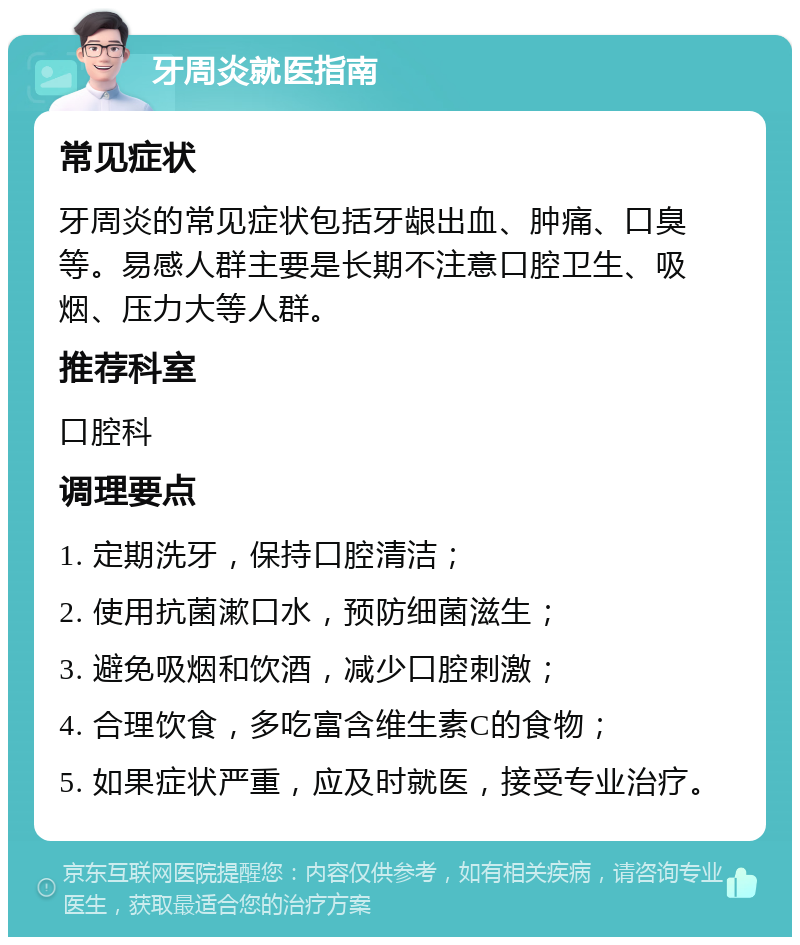 牙周炎就医指南

常见症状

牙周炎的常见症状包括牙龈出血、肿痛、口臭等。易感人群主要是长期不注意口腔卫生、吸烟、压力大等人群。

推荐科室

口腔科

调理要点

1. 定期洗牙，保持口腔清洁；

2. 使用抗菌漱口水，预防细菌滋生；

3. 避免吸烟和饮酒，减少口腔刺激；

4. 合理饮食，多吃富含维生素C的食物；

5. 如果症状严重，应及时就医，接受专业治疗。

京东互联网医院提醒您：内容仅供参考，如有相关疾病，请咨询专业医生，获取最适合您的治疗方案